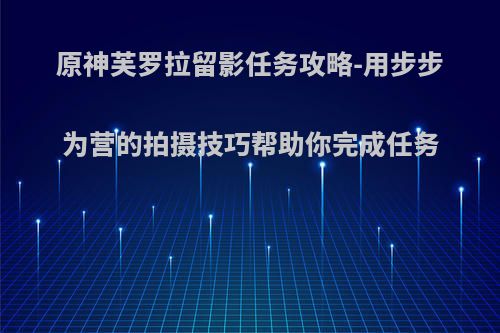 原神芙罗拉留影任务攻略-用步步为营的拍摄技巧帮助你完成任务